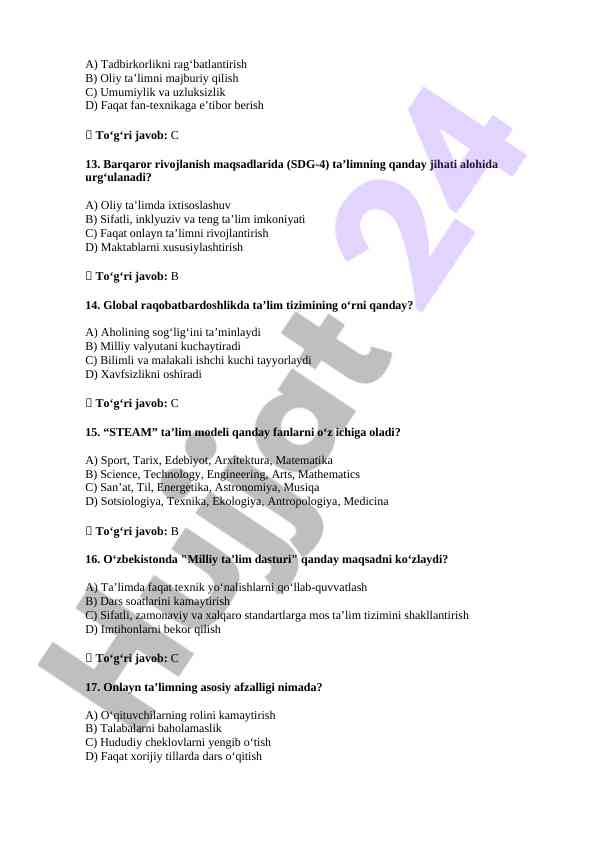 A) Tadbirkorlikni rag‘batlantirish
B) Oliy ta’limni majburiy qilish
C) Umumiylik va uzluksizlik
D) Faqat fan-texnikaga e’tibor berish

 To‘g‘ri javob: C

13. Barqaror rivojlanish maqsadlarida (SDG-4) ta’limning qanday jihati alohida urg‘ulanadi?

A) Oliy ta’limda ixtisoslashuv
B) Sifatli, inklyuziv va teng ta’lim imkoniyati
C) Faqat onlayn ta’limni rivojlantirish
D) Maktablarni xususiylashtirish

 To‘g‘ri javob: B

14. Global raqobatbardoshlikda ta’lim tizimining o‘rni qanday?

A) Aholining sog‘lig‘ini ta’minlaydi
B) Milliy valyutani kuchaytiradi
C) Bilimli va malakali ishchi kuchi tayyorlaydi
D) Xavfsizlikni oshiradi

 To‘g‘ri javob: C

15. “STEAM” ta’lim modeli qanday fanlarni o‘z ichiga oladi?

A) Sport, Tarix, Edebiyot, Arxitektura, Matematika
B) Science, Technology, Engineering, Arts, Mathematics
C) San’at, Til, Energetika, Astronomiya, Musiqa
D) Sotsiologiya, Texnika, Ekologiya, Antropologiya, Medicina

 To‘g‘ri javob: B

16. O‘zbekistonda "Milliy ta’lim dasturi" qanday maqsadni ko‘zlaydi?

A) Ta’limda faqat texnik yo‘nalishlarni qo‘llab-quvvatlash
B) Dars soatlarini kamaytirish
C) Sifatli, zamonaviy va xalqaro standartlarga mos ta’lim tizimini shakllantirish
D) Imtihonlarni bekor qilish

 To‘g‘ri javob: C

17. Onlayn ta’limning asosiy afzalligi nimada?

A) O‘qituvchilarning rolini kamaytirish
B) Talabalarni baholamaslik
C) Hududiy cheklovlarni yengib o‘tish
D) Faqat xorijiy tillarda dars o‘qitish

Hujjat 24